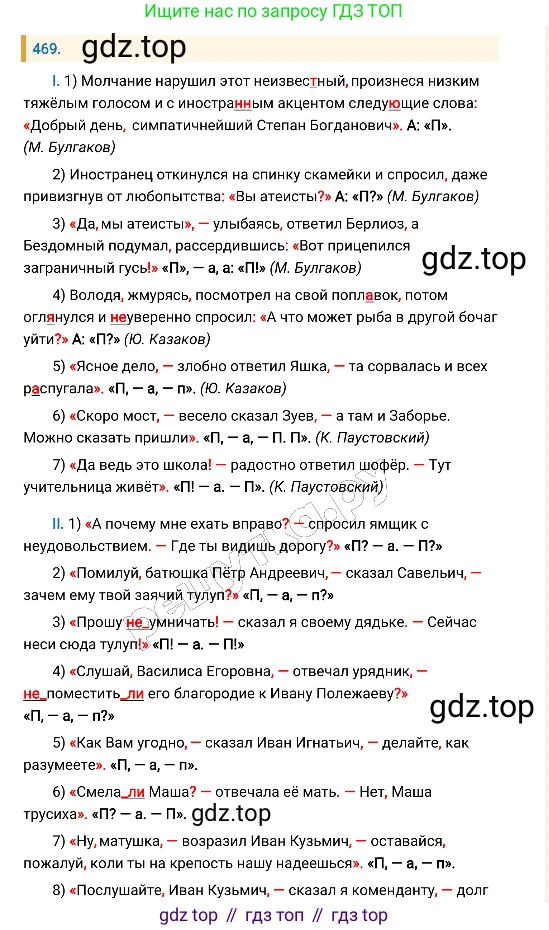 Ищите нас по запросу ГДЗ ТОП

469. gdz.top

I. 1) Молчание нарушил этот неизвестный, произнеся низким тяжёлым голосом и с иностранным акцентом следующие слова: «Добрый день, симпатичнейший Степан Богданович». А: «П». (М. Булгаков)

2) Иностранец откинулся на спинку скамейки и спросил, даже привизгнув от любопытства: «Вы атеисты?» А: «П?» (М. Булгаков)

3) «Да, мы атеисты», — улыбаясь, ответил Берлиоз, а Бездомный подумал, рассердившись: «Вот прицепился заграничный гусь!» «П», — а, а: «П!» (М. Булгаков)

gdz.top

4) Володя, жмурясь, посмотрел на свой поплавок, потом оглянулся и неуверенно спросил: «А что может рыба в другой бочаг уйти?» А: «П?» (Ю. Казаков)

5) «Ясное дело, — злобно ответил Яшка, — та сорвалась и всех распугала». «П, — а, — п». (Ю. Казаков)

6) «Скоро мост, — весело сказал Зуев, — а там и Заборье. Можно сказать пришли». «П, — а, — П. П». (К. Паустовский)

7) «Да ведь это школа! — радостно ответил шофёр. — Тут учительница живёт». «П! — а. — П». (К. Паустовский)

II. 1) «А почему мне ехать вправо? — спросил ямщик с неудовольствием. — Где ты видишь дорогу?» «П? — а. — П?»

2) «Помилуй, батюшка Пётр Андреевич, — сказал Савельич, — зачем ему твой заячий тулуп?» «П, — а, — п?»

3) «Прошу не умничать! — сказал я своему дядьке. — Сейчас неси сюда тулуп!» «П! — а. — П!»

4) «Слушай, Василиса Егоровна, — отвечал урядник, — не поместить ли его благородие к Ивану Полежаеву?» «П, — а, — п?»

gdz.top

5) «Как Вам угодно, — сказал Иван Игнатьич, — делайте, как разумеете». «П, — а, — п».

6) «Смела ли Маша? — отвечала её мать. — Нет, Маша трусиха». «П? — а. — П». gdz.top

7) «Ну, матушка, — возразил Иван Кузьмич, — оставайся, пожалуй, коли ты на крепость нашу надеешься». «П, — а, — п».

8) «Послушайте, Иван Кузьмич, — сказал я коменданту, — долг

gdz top // гдз топ // гдз top